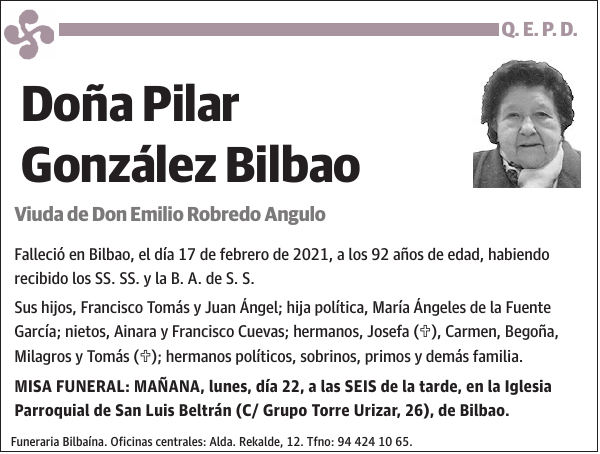 Q. E. P. D.

Doña Pilar González Bilbao

Viuda de Don Emilio Robredo Angulo

Falleció en Bilbao, el día 17 de febrero de 2021, a los 92 años de edad, habiendo recibido los SS. SS. y la B. A. de S. S.

Sus hijos, Francisco Tomás y Juan Ángel; hija política, María Ángeles de la Fuente García; nietos, Ainara y Francisco Cuevas; hermanos, Josefa (✞), Carmen, Begoña, Milagros y Tomás (✞); hermanos políticos, sobrinos, primos y demás familia.

MISA FUNERAL: MAÑANA, lunes, día 22, a las SEIS de la tarde, en la Iglesia Parroquial de San Luis Beltrán (C/ Grupo Torre Urizar, 26), de Bilbao.

Funeraria Bilbaína. Oficinas centrales: Alda. Rekalde, 12. Tfno: 94 424 10 65.